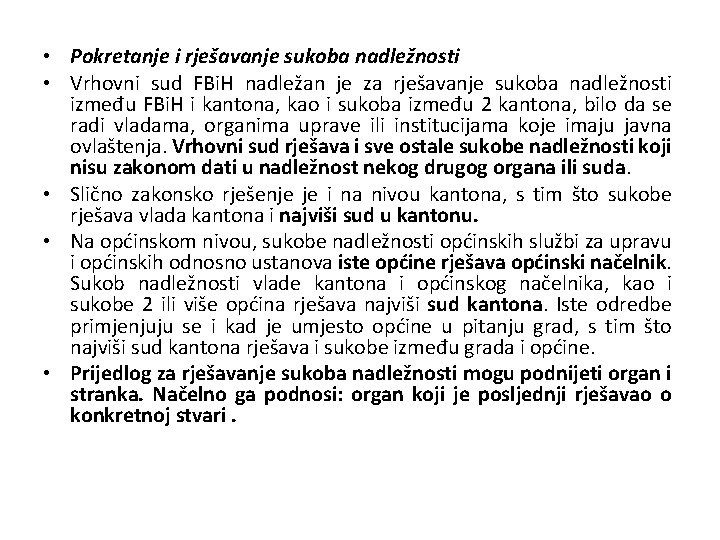 • Pokretanje i rješavanje sukoba nadležnosti

• Vrhovni sud FBiH nadležan je za rješavanje sukoba nadležnosti između FBiH i kantona, kao i sukoba između 2 kantona, bilo da se radi vladama, organima uprave ili institucijama koje imaju javna ovlaštenja. Vrhovni sud rješava i sve ostale sukobe nadležnosti koji nisu zakonom dati u nadležnost nekog drugog organa ili suda.

• Slično zakonsko rješenje je i na nivou kantona, s tim što sukobe rješava vlada kantona i najviši sud u kantonu.

• Na općinskom nivou, sukobe nadležnosti općinskih službi za upravu i općinskih odnosno ustanova iste općine rješava općinski načelnik. Sukob nadležnosti vlade kantona i općinskog načelnika, kao i sukobe 2 ili više općina rješava najviši sud kantona. Iste odredbe primjenjuju se i kad je umjesto općine u pitanju grad, s tim što najviši sud kantona rješava i sukobe između grada i općine.

• Prijedlog za rješavanje sukoba nadležnosti mogu podnijeti organ i stranka. Načelno ga podnosi: organ koji je posljednji rješavao o konkretnoj stvari .